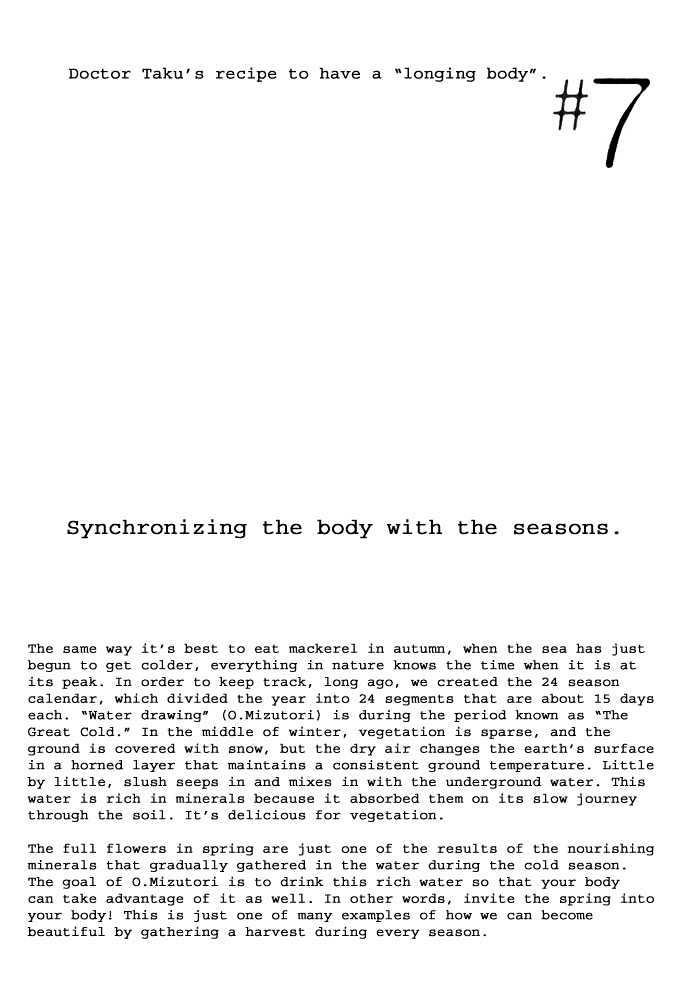 Doctor Taku's recipe to have a "longing body".

#7

Synchronizing the body with the seasons.

The same way it's best to eat mackerel in autumn, when the sea has just begun to get colder, everything in nature knows the time when it is at its peak. In order to keep track, long ago, we created the 24 season calendar, which divided the year into 24 segments that are about 15 days each. "Water drawing" (O.Mizutori) is during the period known as "The Great Cold." In the middle of winter, vegetation is sparse, and the ground is covered with snow, but the dry air changes the earth's surface in a horned layer that maintains a consistent ground temperature. Little by little, slush seeps in and mixes in with the underground water. This water is rich in minerals because it absorbed them on its slow journey through the soil. It's delicious for vegetation.

The full flowers in spring are just one of the results of the nourishing minerals that gradually gathered in the water during the cold season. The goal of O.Mizutori is to drink this rich water so that your body can take advantage of it as well. In other words, invite the spring into your body! This is just one of many examples of how we can become beautiful by gathering a harvest during every season.